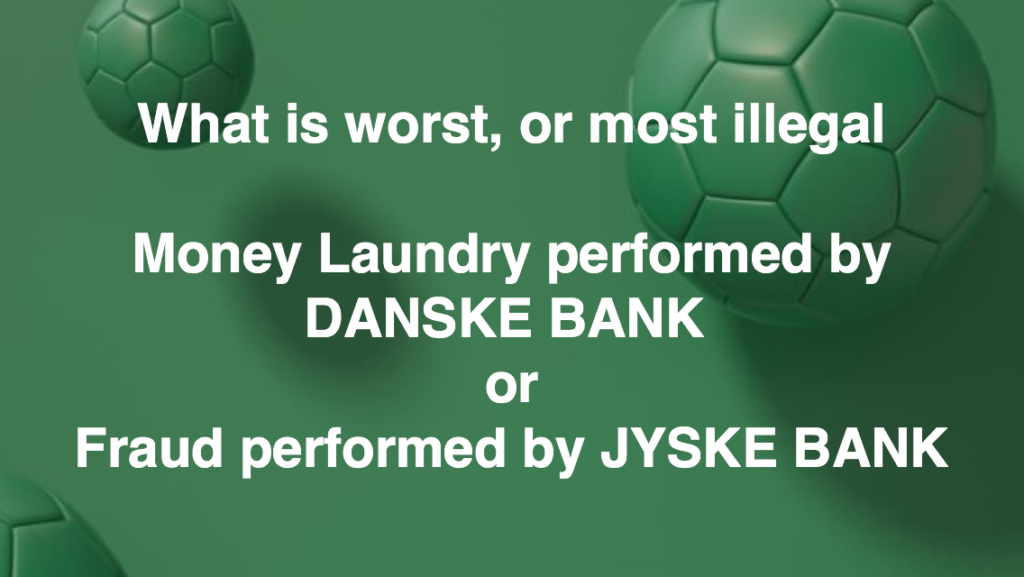 What is worst, or most illegal

Money Laundry performed by DANSKE BANK
or
Fraud performed by JYSKE BANK